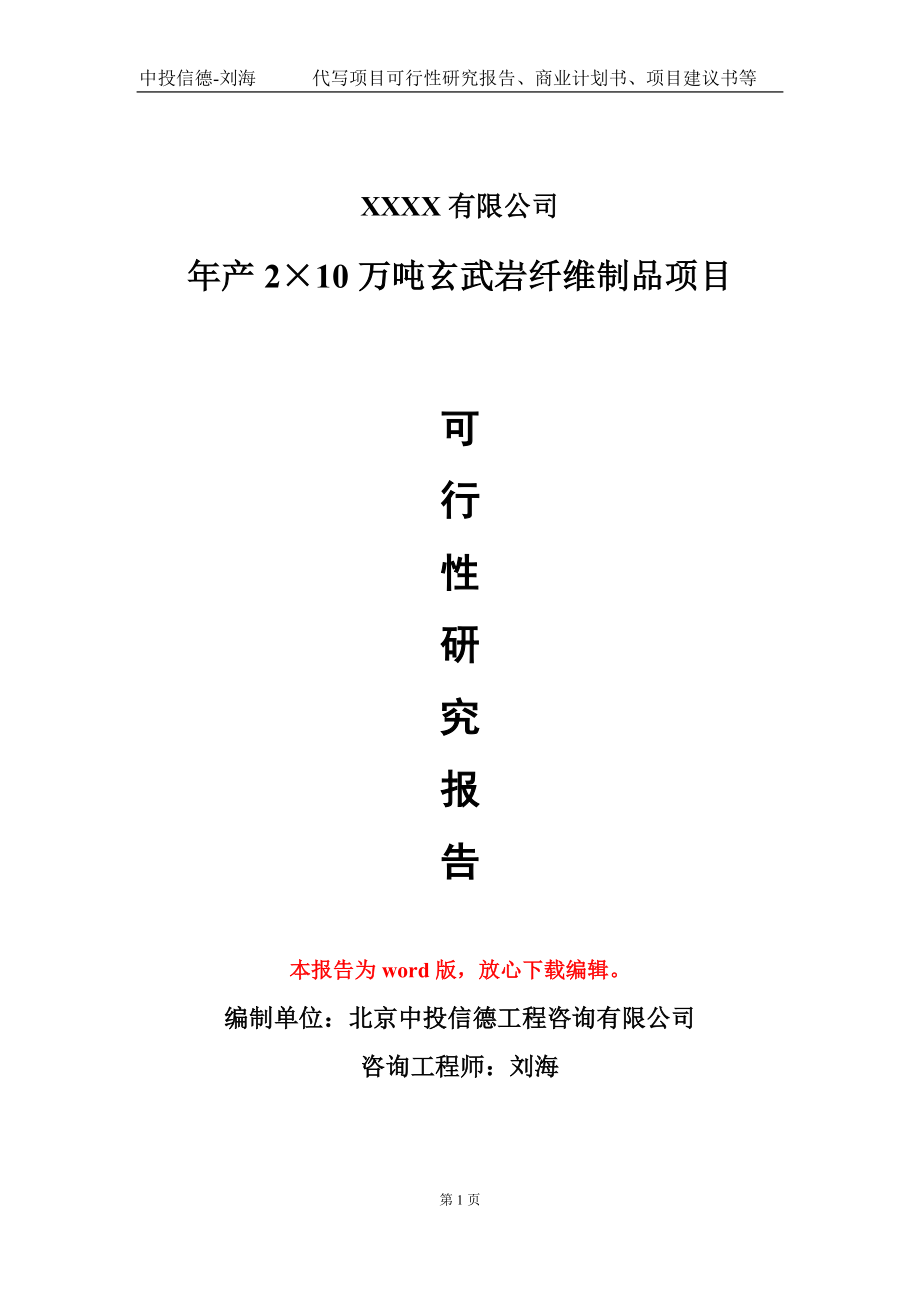 中投信德-刘海　　代写项目可行性研究报告、商业计划书、项目建议书等

XXXX 有限公司

年产 2×10 万吨玄武岩纤维制品项目

可
行
性
研
究
报
告

本报告为 word 版，放心下载编辑。

编制单位：北京中投信德工程咨询有限公司

咨询工程师：刘海

第 1 页